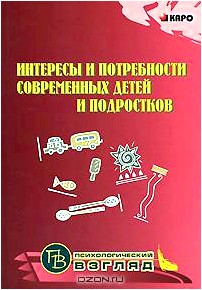 КАРО

ИНТЕРЕСЫ И ПОТРЕБНОСТИ СОВРЕМЕННЫХ ДЕТЕЙ И ПОДРОСТКОВ

ПВ

ПСИХОЛОГИЧЕСКИЙ ВЗГЛЯД

OZON.ru